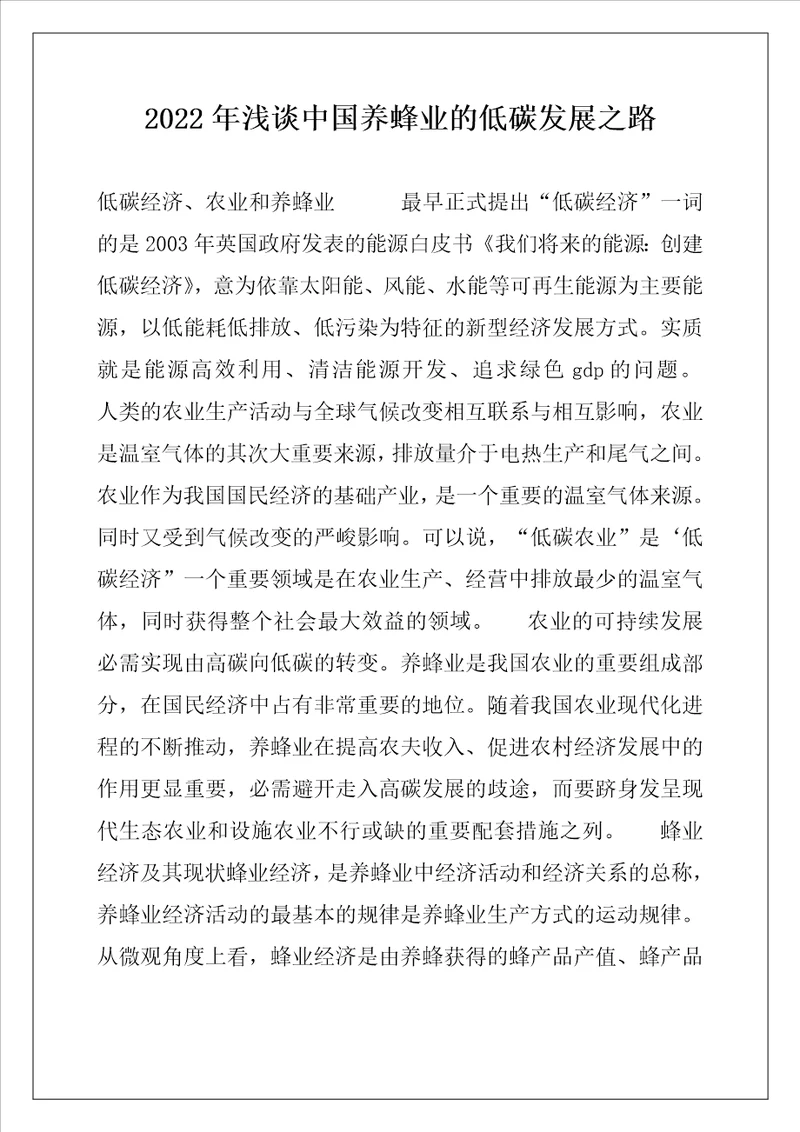 2022年浅谈中国养蜂业的低碳发展之路

低碳经济、农业和养蜂业　　最早正式提出“低碳经济”一词的是2003年英国政府发表的能源白皮书《我们将来的能源：创建低碳经济》，意为依靠太阳能、风能、水能等可再生能源为主要能源，以低能耗低排放、低污染为特征的新型经济发展方式。实质就是能源高效利用、清洁能源开发、追求绿色gdp的问题。人类的农业生产活动与全球气候改变相互联系与相互影响，农业是温室气体的其次大重要来源，排放量介于电热生产和尾气之间。农业作为我国国民经济的基础产业，是一个重要的温室气体来源。同时又受到气候改变的严峻影响。可以说，“低碳农业”是‘低碳经济”一个重要领域是在农业生产、经营中排放最少的温室气体，同时获得整个社会最大效益的领域。　　农业的可持续发展必需实现由高碳向低碳的转变。养蜂业是我国农业的重要组成部分，在国民经济中占有非常重要的地位。随着我国农业现代化进程的不断推动，养蜂业在提高农夫收入、促进农村经济发展中的作用更显重要，必需避开走入高碳发展的歧途，而要跻身发呈现代生态农业和设施农业不行或缺的重要配套措施之列。　　蜂业经济及其现状蜂业经济，是养蜂业中经济活动和经济关系的总称，养蜂业经济活动的最基本的规律是养蜂业生产方式的运动规律。从微观角度上看，蜂业经济是由养蜂获得的蜂产品产值、蜂产品